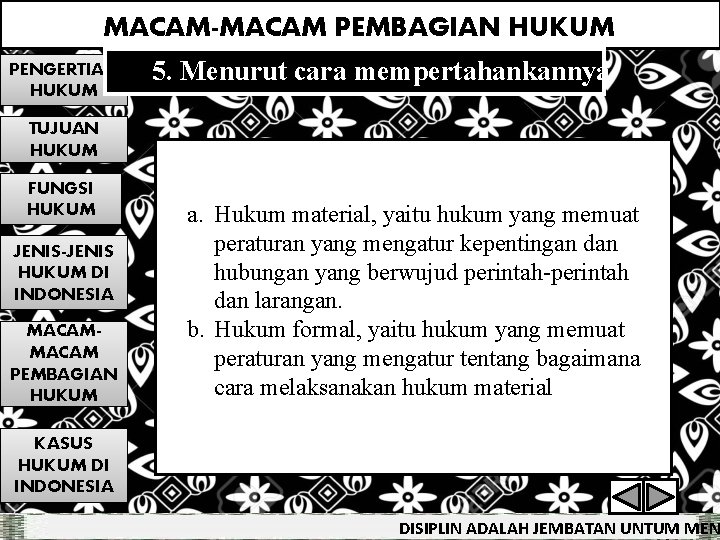 MACAM-MACAM PEMBAGIAN HUKUM

5. Menurut cara mempertahankannya

PENGERTIA HUKUM

TUJUAN HUKUM

FUNGSI HUKUM

JENIS-JENIS HUKUM DI INDONESIA

MACAM-MACAM PEMBAGIAN HUKUM

KASUS HUKUM DI INDONESIA

a. Hukum material, yaitu hukum yang memuat peraturan yang mengatur kepentingan dan hubungan yang berwujud perintah-perintah dan larangan.
b. Hukum formal, yaitu hukum yang memuat peraturan yang mengatur tentang bagaimana cara melaksanakan hukum material

DISIPLIN ADALAH JEMBATAN UNTUM MEN